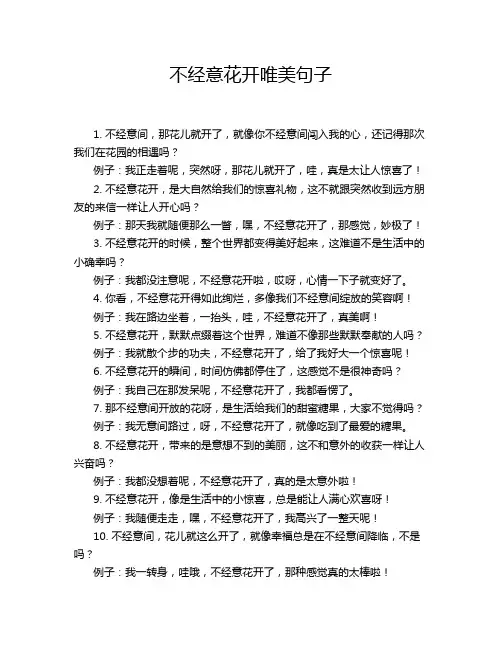 不经意花开唯美句子

1. 不经意间，那花儿就开了，就像你不经意间闯入我的心，还记得那次我们在花园的相遇吗？

例子：我正走着呢，突然呀，那花儿就开了，哇，真是太让人惊喜了！

2. 不经意花开，是大自然给我们的惊喜礼物，这不就跟突然收到远方朋友的来信一样让人开心吗？

例子：那天我就随便那么一瞥，嘿，不经意花开了，那感觉，妙极了！

3. 不经意花开的时候，整个世界都变得美好起来，这难道不是生活中的小确幸吗？

例子：我都没注意呢，不经意花开啦，哎呀，心情一下子就变好了。

4. 你看，不经意花开得如此绚烂，多像我们不经意间绽放的笑容啊！

例子：我在路边坐着，一抬头，哇，不经意花开了，真美啊！

5. 不经意花开，默默点缀着这个世界，难道不像那些默默奉献的人吗？

例子：我就散个步的功夫，不经意花开了，给了我好大一个惊喜呢！

6. 不经意花开的瞬间，时间仿佛都停住了，这感觉不是很神奇吗？

例子：我自己在那发呆呢，不经意花开了，我都看愣了。

7. 那不经意间开放的花呀，是生活给我们的甜蜜糖果，大家不觉得吗？

例子：我无意间路过，呀，不经意花开了，就像吃到了最爱的糖果。

8. 不经意花开，带来的是意想不到的美丽，这不和意外的收获一样让人兴奋吗？

例子：我都没想着呢，不经意花开了，真的是太意外啦！

9. 不经意花开，像是生活中的小惊喜，总是能让人满心欢喜呀！

例子：我随便走走，嘿，不经意花开了，我高兴了一整天呢！

10. 不经意间，花儿就这么开了，就像幸福总是在不经意间降临，不是吗？

例子：我一转身，哇哦，不经意花开了，那种感觉真的太棒啦！